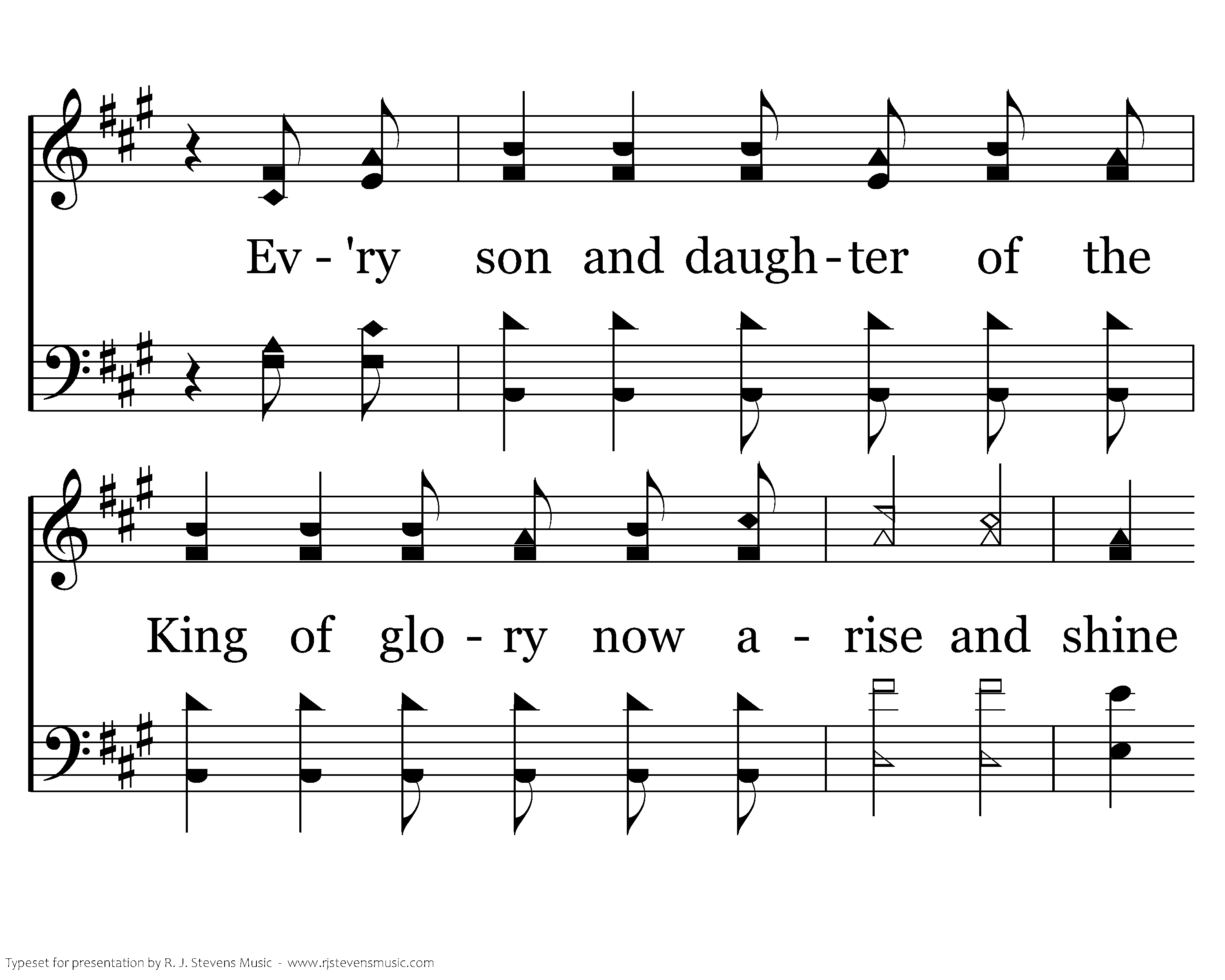 Ev - 'ry son and daugh - ter of the

King of glo - ry now a - rise and shine

Typeset for presentation by R. J. Stevens Music - www.rjstevensmusic.com